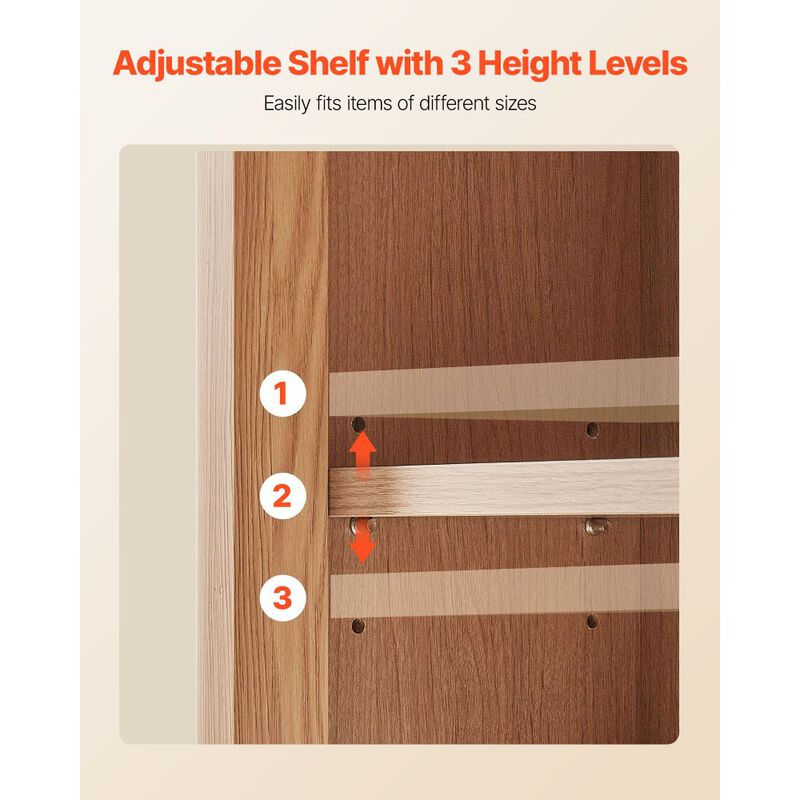 Adjustable Shelf with 3 Height Levels

Easily fits items of different sizes

1

2

3